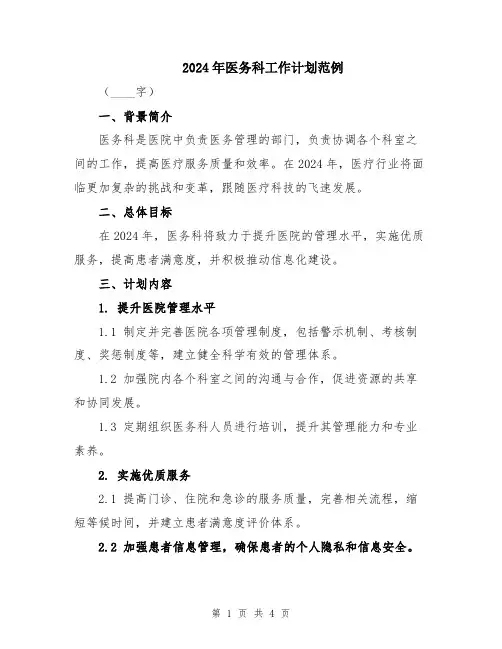 2024年医务科工作计划范例

（____字）

一、背景简介

医务科是医院中负责医务管理的部门，负责协调各个科室之间的工作，提高医疗服务质量和效率。在2024年，医疗行业将面临更加复杂的挑战和变革，跟随医疗科技的飞速发展。

二、总体目标

在2024年，医务科将致力于提升医院的管理水平，实施优质服务，提高患者满意度，并积极推动信息化建设。

三、计划内容

1. 提升医院管理水平

1.1 制定并完善医院各项管理制度，包括警示机制、考核制度、奖惩制度等，建立健全科学有效的管理体系。

1.2 加强院内各个科室之间的沟通与合作，促进资源的共享和协同发展。

1.3 定期组织医务科人员进行培训，提升其管理能力和专业素养。

2. 实施优质服务

2.1 提高门诊、住院和急诊的服务质量，完善相关流程，缩短等候时间，并建立患者满意度评价体系。

2.2 加强患者信息管理，确保患者的个人隐私和信息安全。

第 1 页 共 4 页